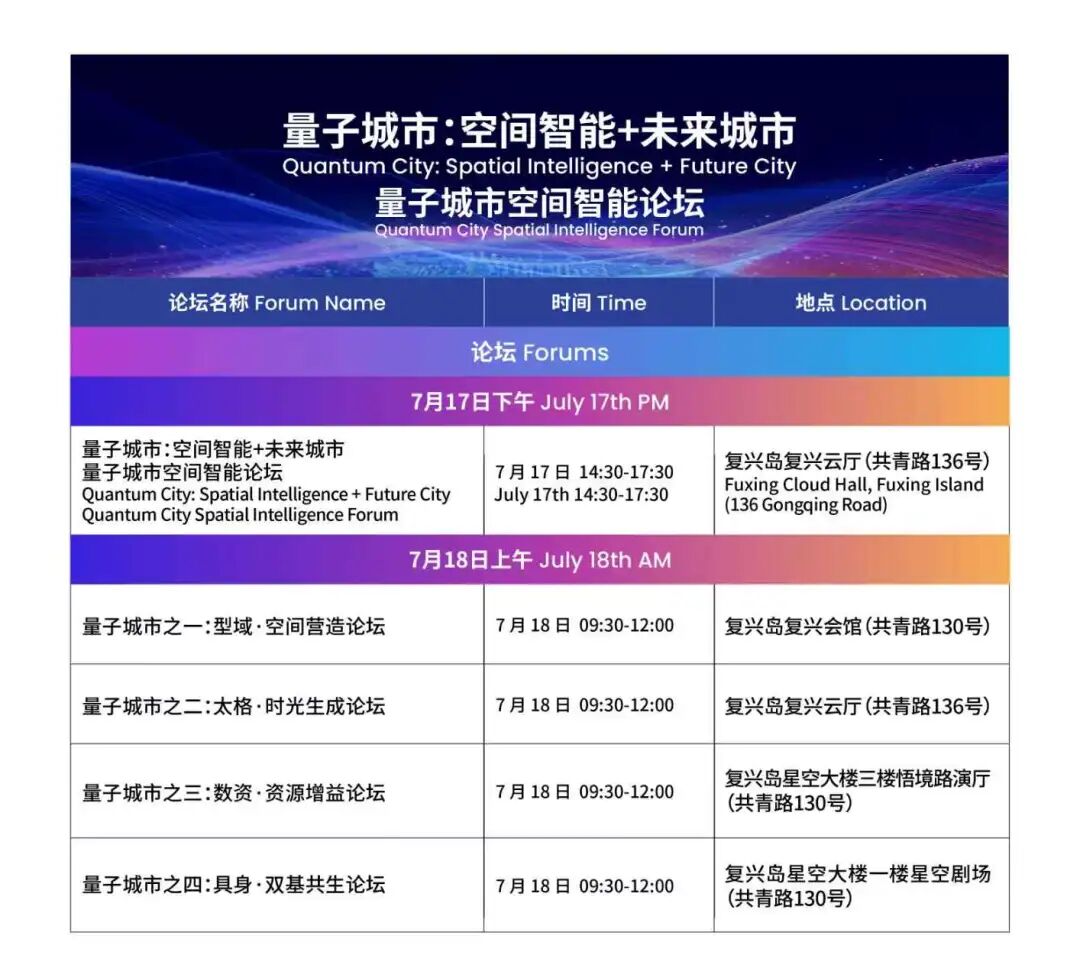 量子城市:空间智能+未来城市
Quantum City: Spatial Intelligence + Future City
量子城市空间智能论坛
Quantum City Spatial Intelligence Forum

| 论坛名称 Forum Name | 时间 Time | 地点 Location |
|---|---|---|
| 论坛 Forums | | |
| 7月17日下午 July 17th PM | | |
| 量子城市:空间智能+未来城市 量子城市空间智能论坛 Quantum City: Spatial Intelligence + Future City Quantum City Spatial Intelligence Forum | 7月17日 14:30-17:30 July 17th 14:30-17:30 | 复兴岛复兴云厅(共青路136号) Fuxing Cloud Hall, Fuxing Island (136 Gongqing Road) |
| 7月18日上午 July 18th AM | | |
| 量子城市之一:型域·空间营造论坛 | 7月18日 09:30-12:00 | 复兴岛复兴会馆(共青路130号) |
| 量子城市之二:太格·时光生成论坛 | 7月18日 09:30-12:00 | 复兴岛复兴云厅(共青路136号) |
| 量子城市之三:数资·资源增益论坛 | 7月18日 09:30-12:00 | 复兴岛星空大楼三楼悟境路演厅(共青路130号) |
| 量子城市之四:具身·双基共生论坛 | 7月18日 09:30-12:00 | 复兴岛星空大楼一楼星空剧场(共青路130号) |